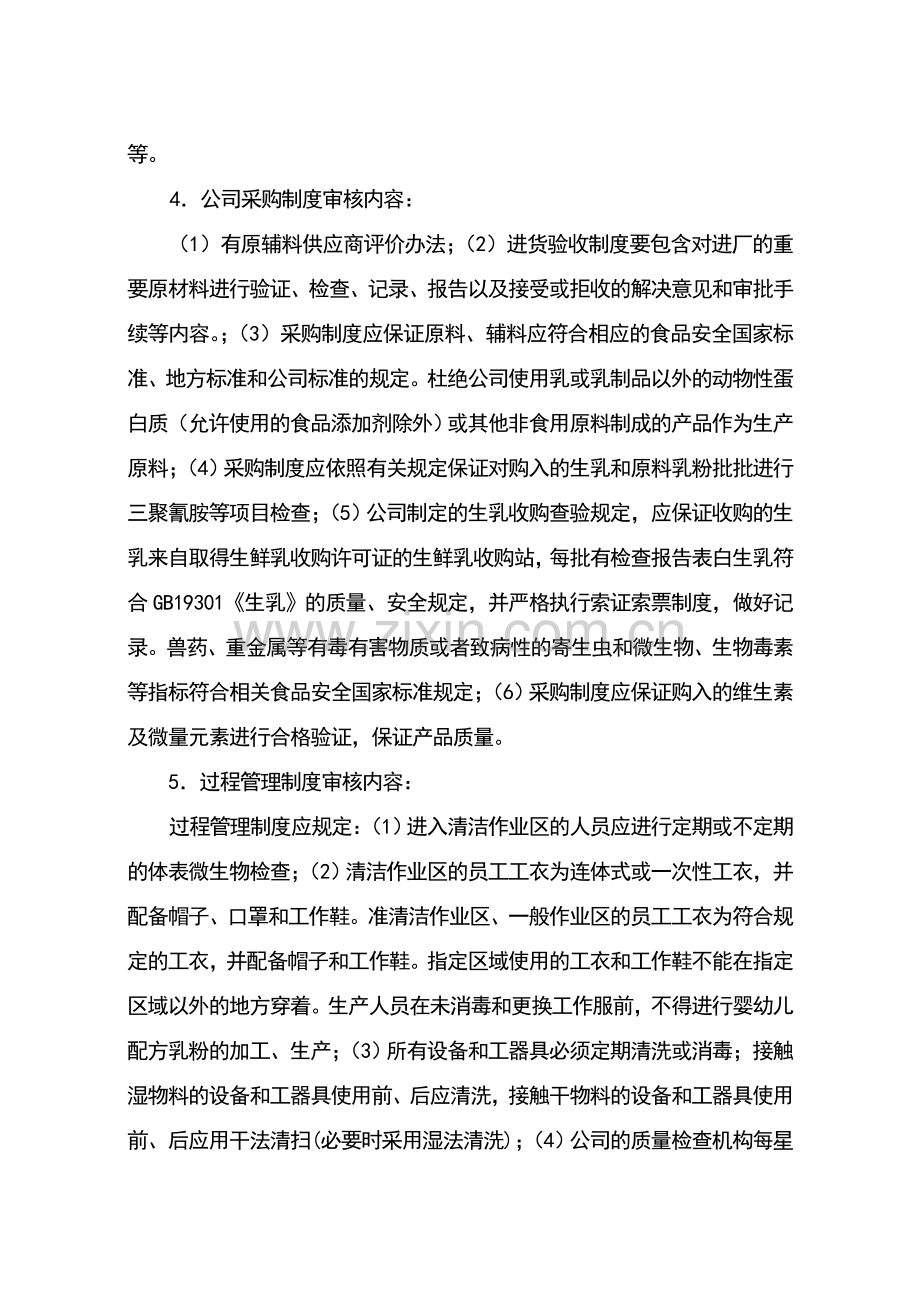 等。

4．公司采购制度审核内容：

（1）有原辅料供应商评价办法；（2）进货验收制度要包含对进厂的重要原材料进行验证、检查、记录、报告以及接受或拒收的解决意见和审批手续等内容。；(3）采购制度应保证原料、辅料应符合相应的食品安全国家标准、地方标准和公司标准的规定。杜绝公司使用乳或乳制品以外的动物性蛋白质（允许使用的食品添加剂除外）或其他非食用原料制成的产品作为生产原料；(4)采购制度应依照有关规定保证对购入的生乳和原料乳粉批批进行三聚氰胺等项目检查；(5)公司制定的生乳收购查验规定，应保证收购的生乳来自取得生鲜乳收购许可证的生鲜乳收购站，每批有检查报告表白生乳符合GB19301《生乳》的质量、安全规定，并严格执行索证索票制度，做好记录。兽药、重金属等有毒有害物质或者致病性的寄生虫和微生物、生物毒素等指标符合相关食品安全国家标准规定；(6)采购制度应保证购入的维生素及微量元素进行合格验证，保证产品质量。

5．过程管理制度审核内容：

过程管理制度应规定：(1)进入清洁作业区的人员应进行定期或不定期的体表微生物检查；(2)清洁作业区的员工工衣为连体式或一次性工衣，并配备帽子、口罩和工作鞋。准清洁作业区、一般作业区的员工工衣为符合规定的工衣，并配备帽子和工作鞋。指定区域使用的工衣和工作鞋不能在指定区域以外的地方穿着。生产人员在未消毒和更换工作服前，不得进行婴幼儿配方乳粉的加工、生产；(3)所有设备和工器具必须定期清洗或消毒；接触湿物料的设备和工器具使用前、后应清洗，接触干物料的设备和工器具使用前、后应用干法清扫(必要时采用湿法清洗)；(4)公司的质量检查机构每星

www.zixin.com.cn